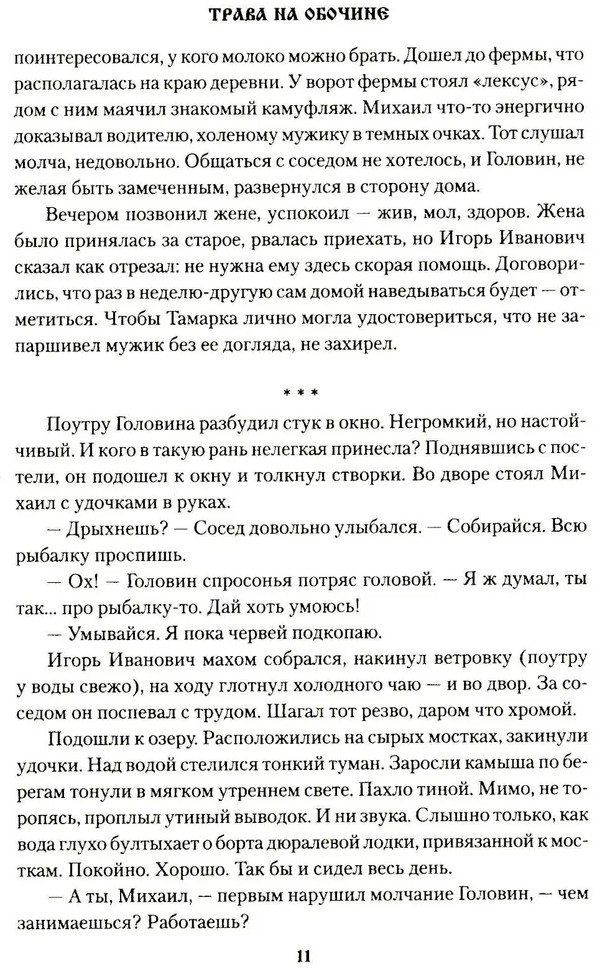 ТРАВА НА ОБОЧИНЕ

поинтересовался, у кого молоко можно брать. Дошел до фермы, что располагалась на краю деревни. У ворот фермы стоял «лексус», рядом с ним маячил знакомый камуфляж. Михаил что-то энергично доказывал водителю, холеному мужику в темных очках. Тот слушал молча, недовольно. Общаться с соседом не хотелось, и Головин, не желая быть замеченным, развернулся в сторону дома.

Вечером позвонил жене, успокоил — жив, мол, здоров. Жена было принялась за старое, рвалась приехать, но Игорь Иванович сказал как отрезал: не нужна ему здесь скорая помощь. Договорились, что раз в неделю-другую сам домой наведываться будет — отметиться. Чтобы Тамарка лично могла удостовериться, что не запаршивел мужик без ее догляда, не захирел.

* * *

Поутру Головина разбудил стук в окно. Негромкий, но настойчивый. И кого в такую рань нелегкая принесла? Поднявшись с постели, он подошел к окну и толкнул створки. Во дворе стоял Михаил с удочками в руках.

— Дрыхнешь? — Сосед довольно улыбался. — Собирайся. Всю рыбалку проспишь.

— Ох! — Головин спросонья потряс головой. — Я ж думал, ты так... про рыбалку-то. Дай хоть умоюсь!

— Умывайся. Я пока червей подкопаю.

Игорь Иванович махом собрался, накинул ветровку (поутру у воды свежо), на ходу глотнул холодного чаю — и во двор. За соседом он поспевал с трудом. Шагал тот резво, даром что хромой.

Подошли к озеру. Расположились на сырых мостках, закинули удочки. Над водой стелился тонкий туман. Заросли камыша по берегам тонули в мягком утреннем свете. Пахло тиной. Мимо, не торопясь, проплыл утиный выводок. И ни звука. Слышно только, как вода глухо бултыхает о борта дюралевой лодки, привязанной к мосткам. Покойно. Хорошо. Так бы и сидел весь день.

— А ты, Михаил, — первым нарушил молчание Головин, — чем занимаешься? Работаешь?

11